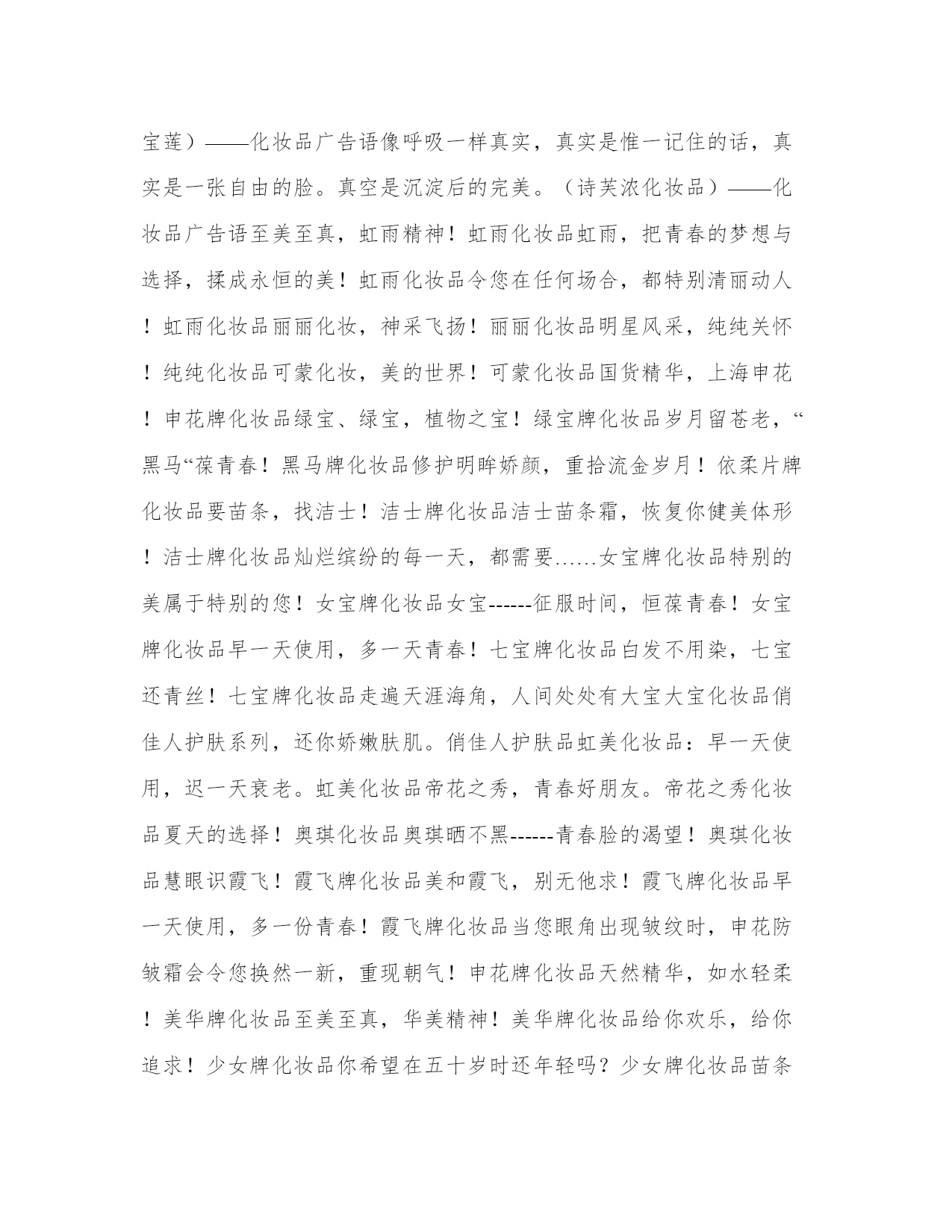 宝莲）——化妆品广告语像呼吸一样真实，真实是惟一记住的话，真实是一张自由的脸。真空是沉淀后的完美。（诗芙浓化妆品）——化妆品广告语至美至真，虹雨精神！虹雨化妆品虹雨，把青春的梦想与选择，揉成永恒的美！虹雨化妆品令您在任何场合，都特别清丽动人！虹雨化妆品丽丽化妆，神采飞扬！丽丽化妆品明星风采，纯纯关怀！纯纯化妆品可蒙化妆，美的世界！可蒙化妆品国货精华，上海申花！申花牌化妆品绿宝、绿宝，植物之宝！绿宝牌化妆品岁月留苍老，“黑马“葆青春！黑马牌化妆品修护明眸娇颜，重拾流金岁月！依柔片牌化妆品要苗条，找洁士！洁士牌化妆品洁士苗条霜，恢复你健美体形！洁士牌化妆品灿烂缤纷的每一天，都需要……女宝牌化妆品特别的美属于特别的您！女宝牌化妆品女宝------征服时间，恒葆青春！女宝牌化妆品早一天使用，多一天青春！七宝牌化妆品白发不用染，七宝还青丝！七宝牌化妆品走遍天涯海角，人间处处有大宝大宝化妆品俏佳人护肤系列，还你娇嫩肤肌。俏佳人护肤品虹美化妆品：早一天使用，迟一天衰老。虹美化妆品帝花之秀，青春好朋友。帝花之秀化妆品夏天的选择！奥琪化妆品奥琪晒不黑------青春脸的渴望！奥琪化妆品慧眼识霞飞！霞飞牌化妆品美和霞飞，别无他求！霞飞牌化妆品早一天使用，多一份青春！霞飞牌化妆品当您眼角出现皱纹时，申花防皱霜会令您换然一新，重现朝气！申花牌化妆品天然精华，如水轻柔！美华牌化妆品至美至真，华美精神！美华牌化妆品给你欢乐，给你追求！少女牌化妆品你希望在五十岁时还年轻吗？少女牌化妆品苗条